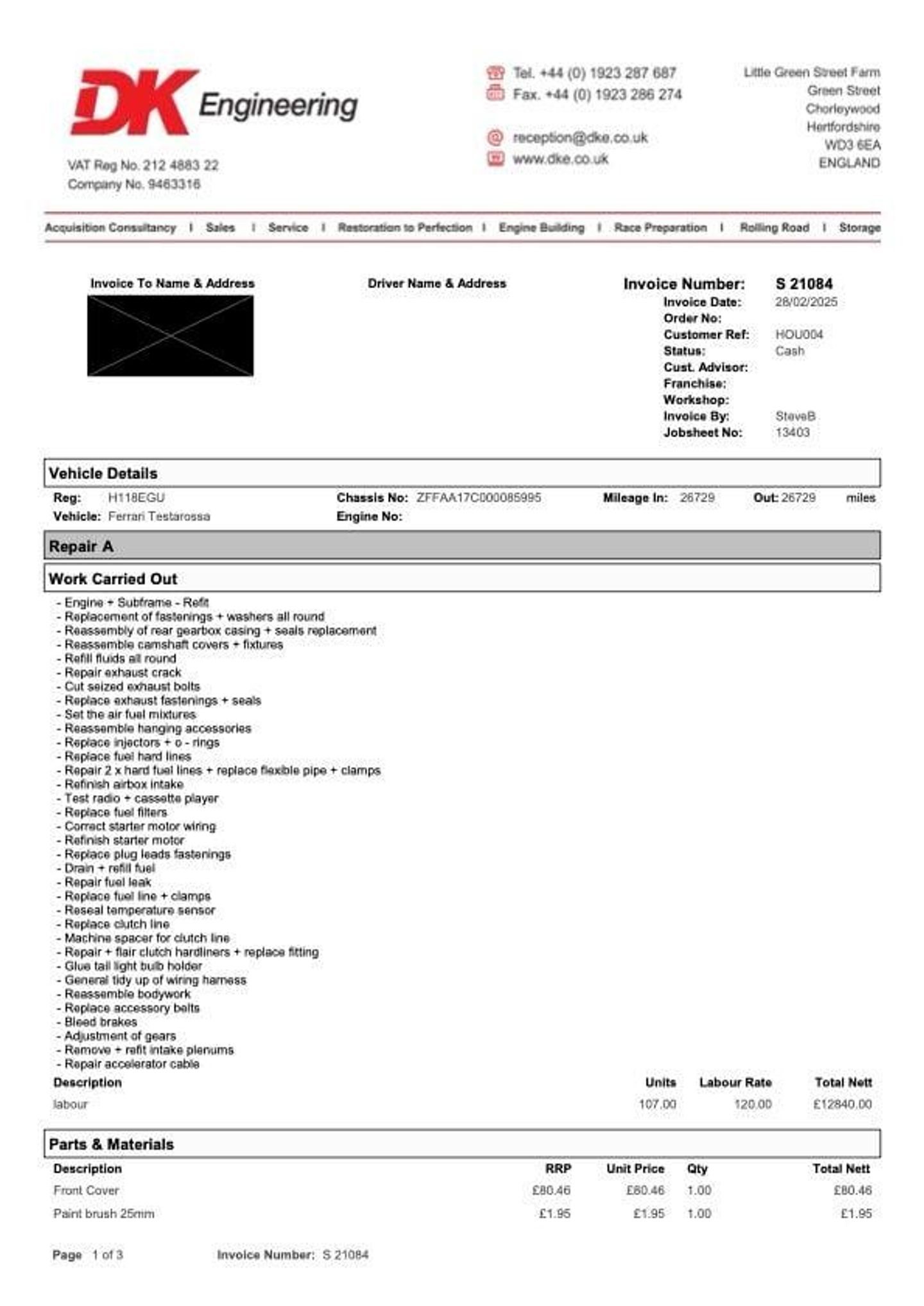 DK Engineering

VAT Reg No. 212 4883 22
Company No. 9463316

Tel. +44 (0) 1923 287 687
Fax. +44 (0) 1923 286 274

reception@dke.co.uk
www.dke.co.uk

Little Green Street Farm
Green Street
Chorleywood
Hertfordshire
WD3 6EA
ENGLAND

Acquisition Consultancy | Sales | Service | Restoration to Perfection | Engine Building | Race Preparation | Rolling Road | Storage

Invoice To Name & Address

Driver Name & Address

Invoice Number: S 21084
Invoice Date: 28/02/2025
Order No:
Customer Ref: HOU004
Status: Cash
Cust. Advisor:
Franchise:
Workshop:
Invoice By: SteveB
Jobsheet No: 13403

Vehicle Details

Reg: H118EGU
Vehicle: Ferrari Testarossa
Chassis No: ZFFAA17C000085995
Engine No:
Mileage In: 26729
Out: 26729 miles

Repair A

Work Carried Out

- Engine + Subframe - Refit
- Replacement of fastenings + washers all round
- Reassembly of rear gearbox casing + seals replacement
- Reassemble camshaft covers + fixtures
- Refill fluids all round
- Repair exhaust crack
- Cut seized exhaust bolts
- Replace exhaust fastenings + seals
- Set the air fuel mixtures
- Reassemble hanging accessories
- Replace injectors + o - rings
- Replace fuel hard lines
- Repair 2 x hard fuel lines + replace flexible pipe + clamps
- Refinish airbox intake
- Test radio + cassette player
- Replace fuel filters
- Correct starter motor wiring
- Refinish starter motor
- Replace plug leads fastenings
- Drain + refill fuel
- Repair fuel leak
- Replace fuel line + clamps
- Reseal temperature sensor
- Replace clutch line
- Machine spacer for clutch line
- Repair + flair clutch hardliners + replace fitting
- Glue tail light bulb holder
- General tidy up of wiring harness
- Reassemble bodywork
- Replace accessory belts
- Bleed brakes
- Adjustment of gears
- Remove + refit intake plenums
- Repair accelerator cable

| Description | Units | Labour Rate | Total Nett |
|---|---|---|---|
| labour | 107.00 | 120.00 | £12840.00 |

Parts & Materials

| Description | RRP | Unit Price | Qty | Total Nett |
|---|---|---|---|---|
| Front Cover | £80.46 | £80.46 | 1.00 | £80.46 |
| Paint brush 25mm | £1.95 | £1.95 | 1.00 | £1.95 |

Page 1 of 3 Invoice Number: S 21084